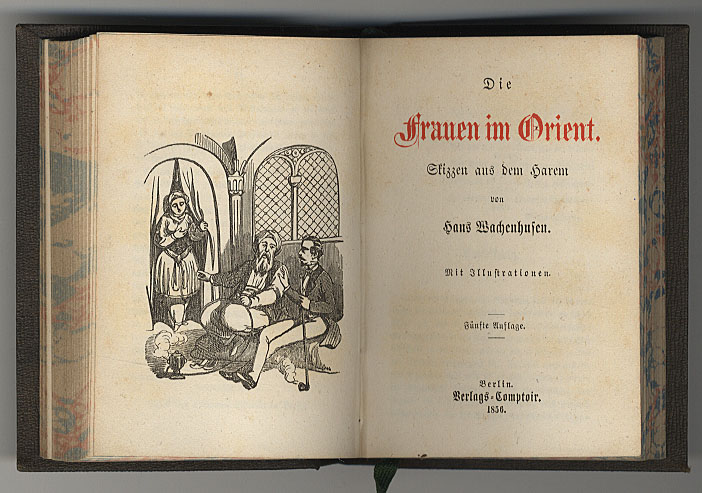 Die

Frauen im Orient.

Skizzen aus dem Harem

von

Hans Wachenhusen.

Mit Illustrationen.

Fünfte Auflage.

Berlin.
Verlags-Comptoir.
1856.